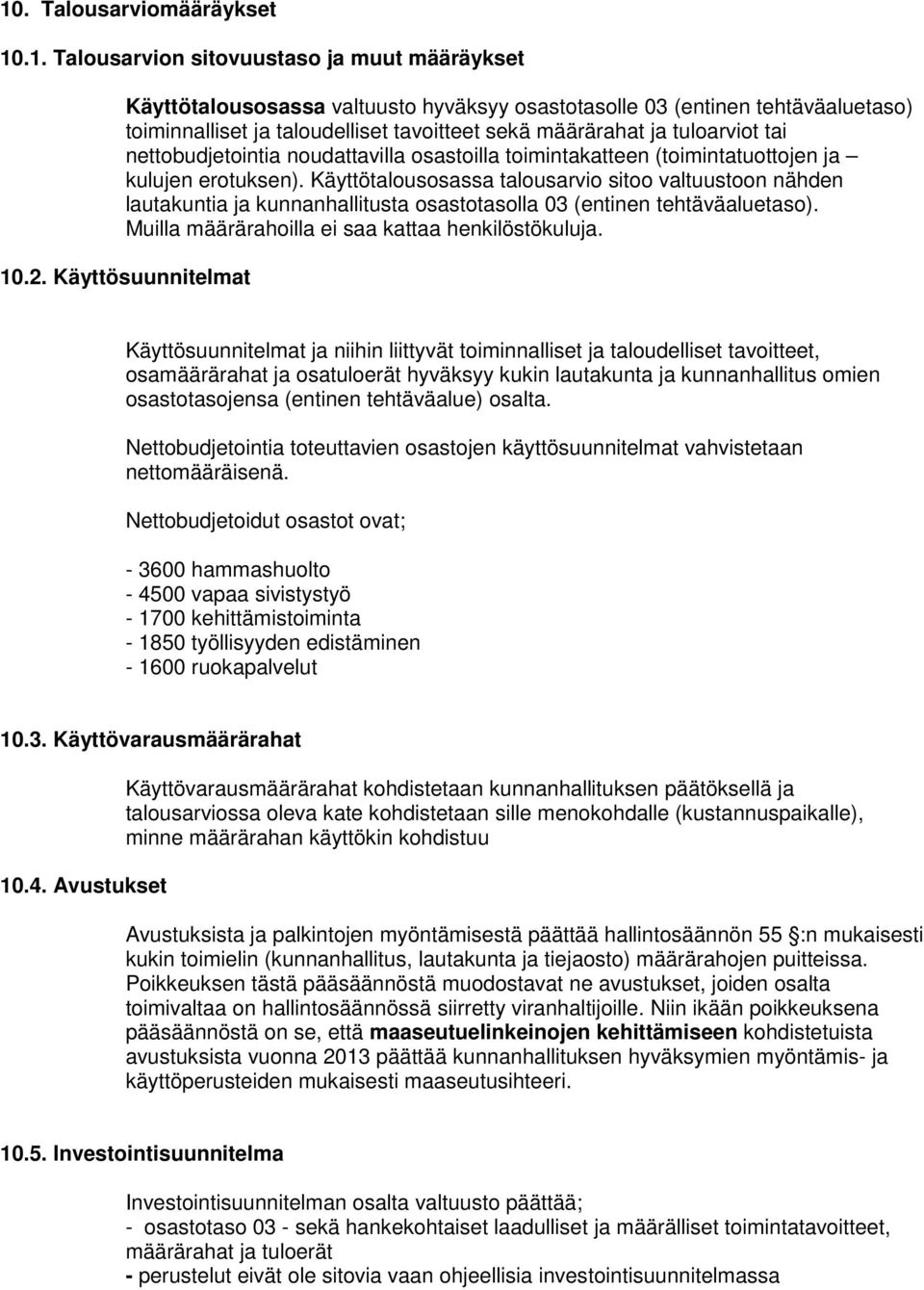 10. Talousarviomääräykset

10.1. Talousarvion sitovuustaso ja muut määräykset

Käyttötalousosassa valtuusto hyväksyy osastotasolle 03 (entinen tehtäväaluetaso) toiminnalliset ja taloudelliset tavoitteet sekä määrärahat ja tuloarviot tai nettobudjetointia noudattavilla osastoilla toimintakatteen (toimintatuottojen ja – kulujen erotuksen). Käyttötalousosassa talousarvio sitoo valtuustoon nähden lautakuntia ja kunnanhallitusta osastotasolla 03 (entinen tehtäväaluetaso). Muilla määrärahoilla ei saa kattaa henkilöstökuluja.

10.2. Käyttösuunnitelmat

Käyttösuunnitelmat ja niihin liittyvät toiminnalliset ja taloudelliset tavoitteet, osamäärärahat ja osatuloerät hyväksyy kukin lautakunta ja kunnanhallitus omien osastotasojensa (entinen tehtäväalue) osalta.

Nettobudjetointia toteuttavien osastojen käyttösuunnitelmat vahvistetaan nettomääräisenä.

Nettobudjetoidut osastot ovat;

- 3600 hammashuolto
- 4500 vapaa sivistystyö
- 1700 kehittämistoiminta
- 1850 työllisyyden edistäminen
- 1600 ruokapalvelut

10.3. Käyttövarausmäärärahat

Käyttövarausmäärärahat kohdistetaan kunnanhallituksen päätöksellä ja talousarviossa oleva kate kohdistetaan sille menokohdalle (kustannuspaikalle), minne määrärahan käyttökin kohdistuu

10.4. Avustukset

Avustuksista ja palkintojen myöntämisestä päättää hallintosäännön 55 :n mukaisesti kukin toimielin (kunnanhallitus, lautakunta ja tiejaosto) määrärahojen puitteissa. Poikkeuksen tästä pääsäännöstä muodostavat ne avustukset, joiden osalta toimivaltaa on hallintosäännössä siirretty viranhaltijoille. Niin ikään poikkeuksena pääsäännöstä on se, että maaseutuelinkeinojen kehittämiseen kohdistetuista avustuksista vuonna 2013 päättää kunnanhallituksen hyväksymien myöntämis- ja käyttöperusteiden mukaisesti maaseutusihteeri.

10.5. Investointisuunnitelma

Investointisuunnitelman osalta valtuusto päättää;
- osastotaso 03 - sekä hankekohtaiset laadulliset ja määrälliset toimintatavoitteet, määrärahat ja tuloerät
- perustelut eivät ole sitovia vaan ohjeellisia investointisuunnitelmassa